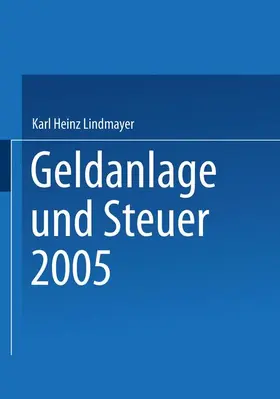 Karl Heinz Lindmayer

Geldanlage und Steuer 2005